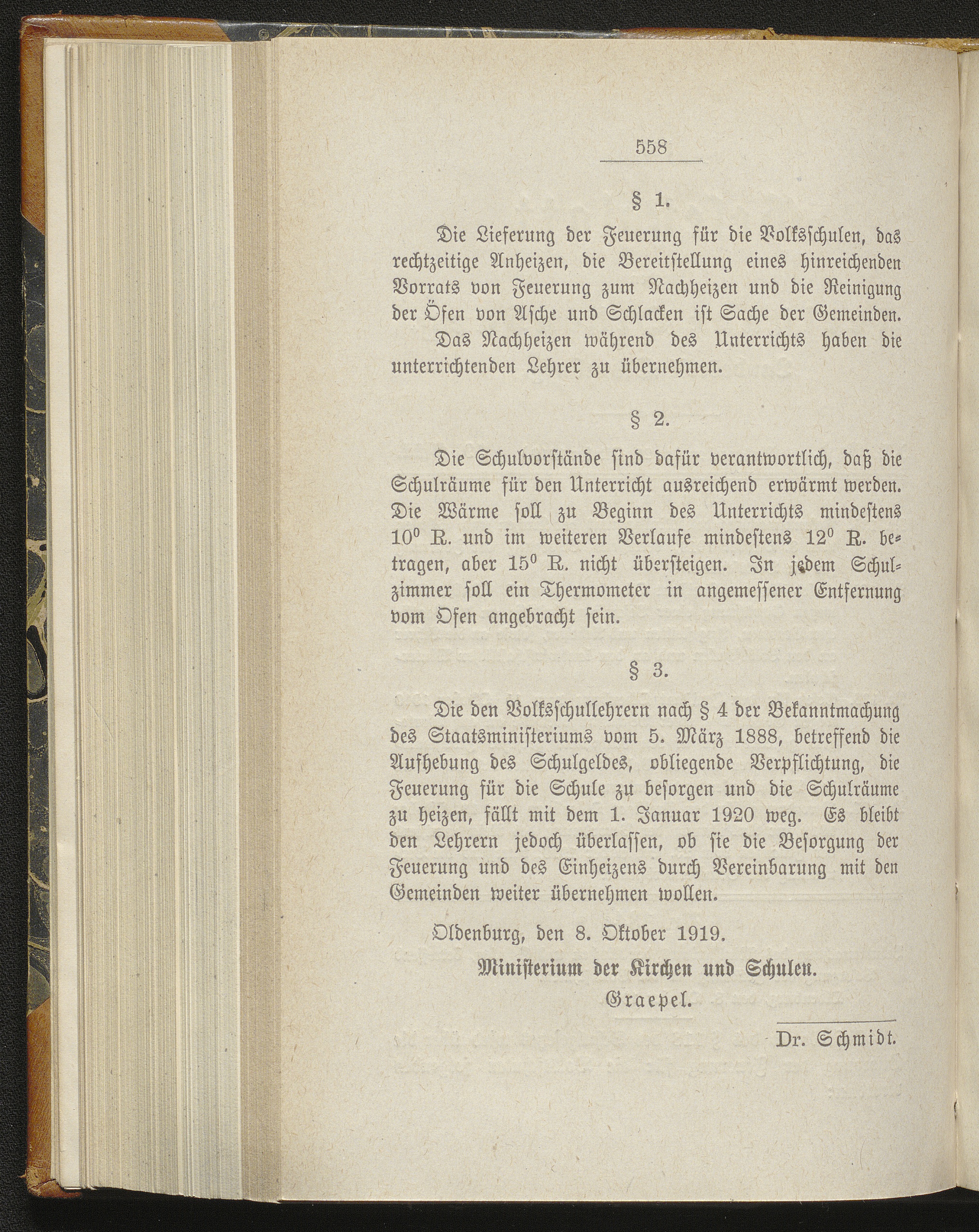 558

§ 1.

Die Lieferung der Feuerung für die Volksschulen, das rechtzeitige Anheizen, die Bereitstellung eines hinreichenden Vorrats von Feuerung zum Nachheizen und die Reinigung der Öfen von Asche und Schlacken ist Sache der Gemeinden.

Das Nachheizen während des Unterrichts haben die unterrichtenden Lehrer zu übernehmen.

§ 2.

Die Schulvorstände sind dafür verantwortlich, daß die Schulräume für den Unterricht ausreichend erwärmt werden. Die Wärme soll zu Beginn des Unterrichts mindestens $10^0$ R. und im weiteren Verlaufe mindestens $12^0$ R. betragen, aber $15^0$ R. nicht übersteigen. In jedem Schulzimmer soll ein Thermometer in angemessener Entfernung vom Ofen angebracht sein.

§ 3.

Die den Volksschullehrern nach § 4 der Bekanntmachung des Staatsministeriums vom 5. März 1888, betreffend die Aufhebung des Schulgeldes, obliegende Verpflichtung, die Feuerung für die Schule zu besorgen und die Schulräume zu heizen, fällt mit dem 1. Januar 1920 weg. Es bleibt den Lehrern jedoch überlassen, ob sie die Besorgung der Feuerung und des Einheizens durch Vereinbarung mit den Gemeinden weiter übernehmen wollen.

Oldenburg, den 8. Oktober 1919.

Ministerium der Kirchen und Schulen.
Graepel.

Dr. Schmidt.